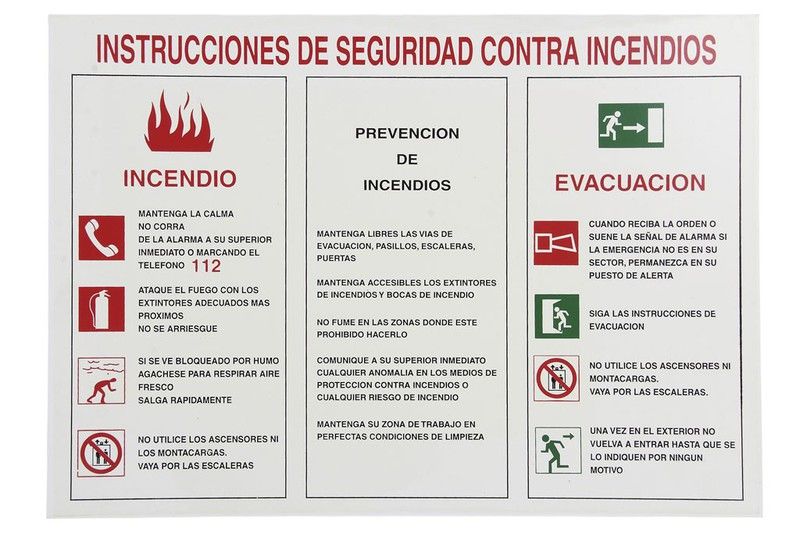 INSTRUCCIONES DE SEGURIDAD CONTRA INCENDIOS

INCENDIO

MANTENGA LA CALMA
NO CORRA
DE LA ALARMA A SU SUPERIOR INMEDIATO O MARCANDO EL TELEFONO 112

ATAQUE EL FUEGO CON LOS EXTINTORES ADECUADOS MAS PROXIMOS
NO SE ARRIESGUE

SI SE VE BLOQUEADO POR HUMO AGACHESE PARA RESPIRAR AIRE FRESCO
SALGA RAPIDAMENTE

NO UTILICE LOS ASCENSORES NI LOS MONTACARGAS.
VAYA POR LAS ESCALERAS

PREVENCION
DE
INCENDIOS

MANTENGA LIBRES LAS VIAS DE EVACUACION, PASILLOS, ESCALERAS, PUERTAS

MANTENGA ACCESIBLES LOS EXTINTORES DE INCENDIOS Y BOCAS DE INCENDIO

NO FUME EN LAS ZONAS DONDE ESTE PROHIBIDO HACERLO

COMUNIQUE A SU SUPERIOR INMEDIATO CUALQUIER ANOMALIA EN LOS MEDIOS DE PROTECCION CONTRA INCENDIOS O CUALQUIER RIESGO DE INCENDIO

MANTENGA SU ZONA DE TRABAJO EN PERFECTAS CONDICIONES DE LIMPIEZA

EVACUACION

CUANDO RECIBA LA ORDEN O SUENE LA SEÑAL DE ALARMA SI LA EMERGENCIA NO ES EN SU SECTOR, PERMANEZCA EN SU PUESTO DE ALERTA

SIGA LAS INSTRUCCIONES DE EVACUACION

NO UTILICE LOS ASCENSORES NI MONTACARGAS.
VAYA POR LAS ESCALERAS.

UNA VEZ EN EL EXTERIOR NO VUELVA A ENTRAR HASTA QUE SE LO INDIQUEN POR NINGUN MOTIVO